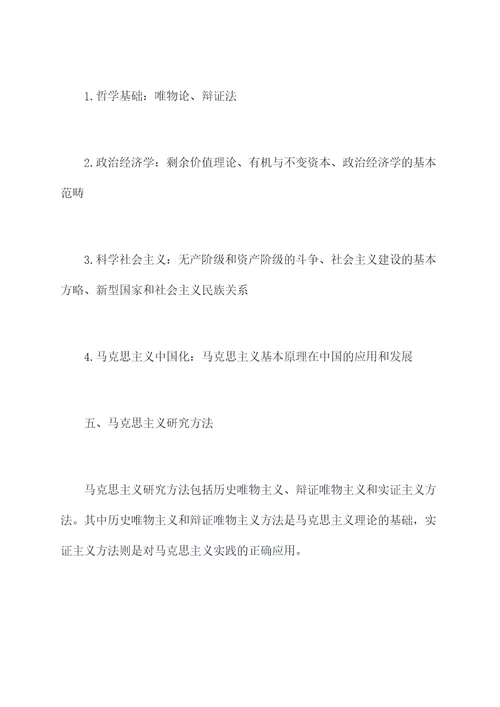 1. 哲学基础：唯物论、辩证法

2. 政治经济学：剩余价值理论、有机与不变资本、政治经济学的基本范畴

3. 科学社会主义：无产阶级和资产阶级的斗争、社会主义建设的基本方略、新型国家和社会主义民族关系

4. 马克思主义中国化：马克思主义基本原理在中国的应用和发展

五、马克思主义研究方法

马克思主义研究方法包括历史唯物主义、辩证唯物主义和实证主义方法。其中历史唯物主义和辩证唯物主义方法是马克思主义理论的基础，实证主义方法则是对马克思主义实践的正确应用。